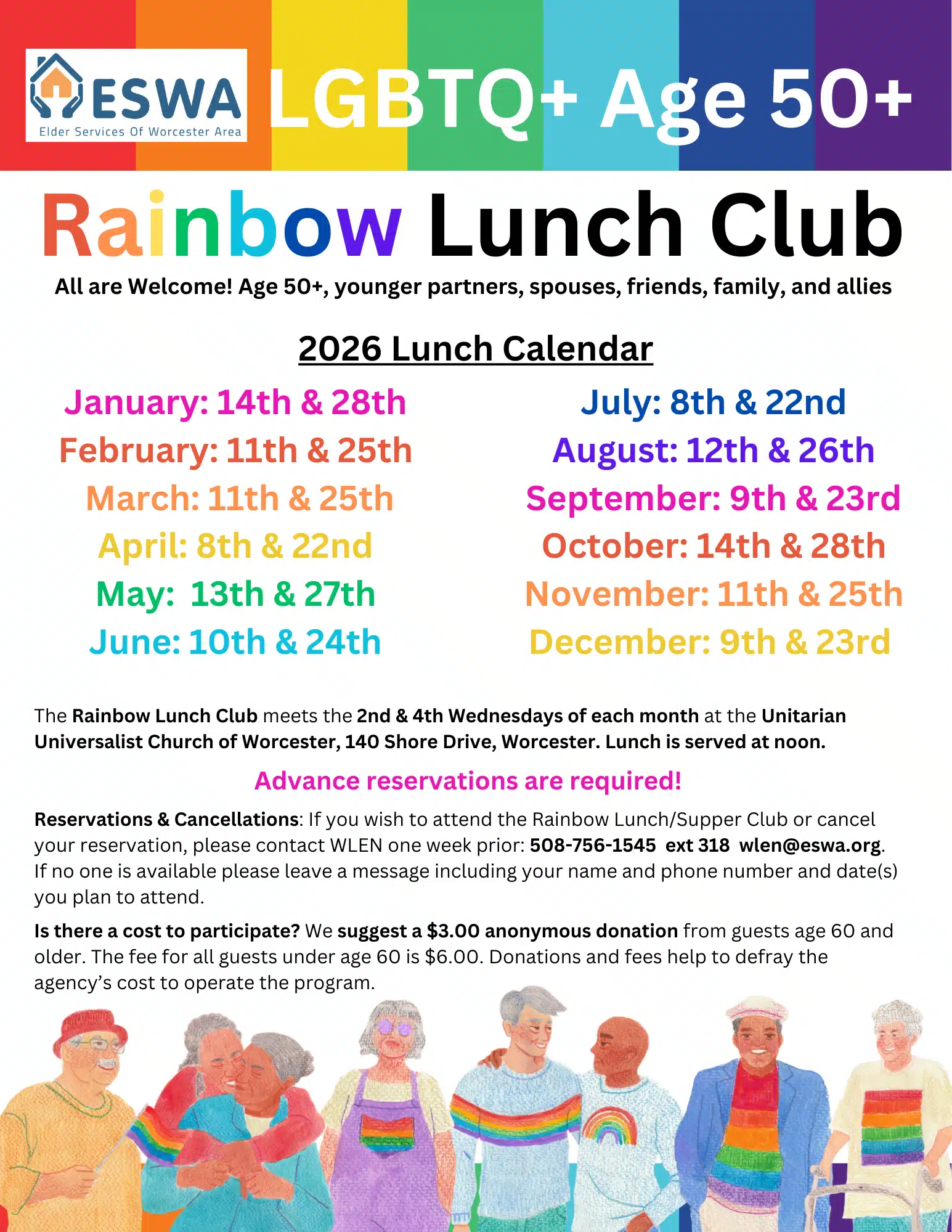 ESWA
Elder Services Of Worcester Area

LGBTQ+ Age 50+

Rainbow Lunch Club

All are Welcome! Age 50+, younger partners, spouses, friends, family, and allies

2026 Lunch Calendar

January: 14th & 28th
February: 11th & 25th
March: 11th & 25th
April: 8th & 22nd
May: 13th & 27th
June: 10th & 24th

July: 8th & 22nd
August: 12th & 26th
September: 9th & 23rd
October: 14th & 28th
November: 11th & 25th
December: 9th & 23rd

The Rainbow Lunch Club meets the 2nd & 4th Wednesdays of each month at the Unitarian Universalist Church of Worcester, 140 Shore Drive, Worcester. Lunch is served at noon.

Advance reservations are required!

Reservations & Cancellations: If you wish to attend the Rainbow Lunch/Supper Club or cancel your reservation, please contact WLEN one week prior: 508-756-1545 ext 318 wlen@eswa.org. If no one is available please leave a message including your name and phone number and date(s) you plan to attend.

Is there a cost to participate? We suggest a $3.00 anonymous donation from guests age 60 and older. The fee for all guests under age 60 is $6.00. Donations and fees help to defray the agency's cost to operate the program.